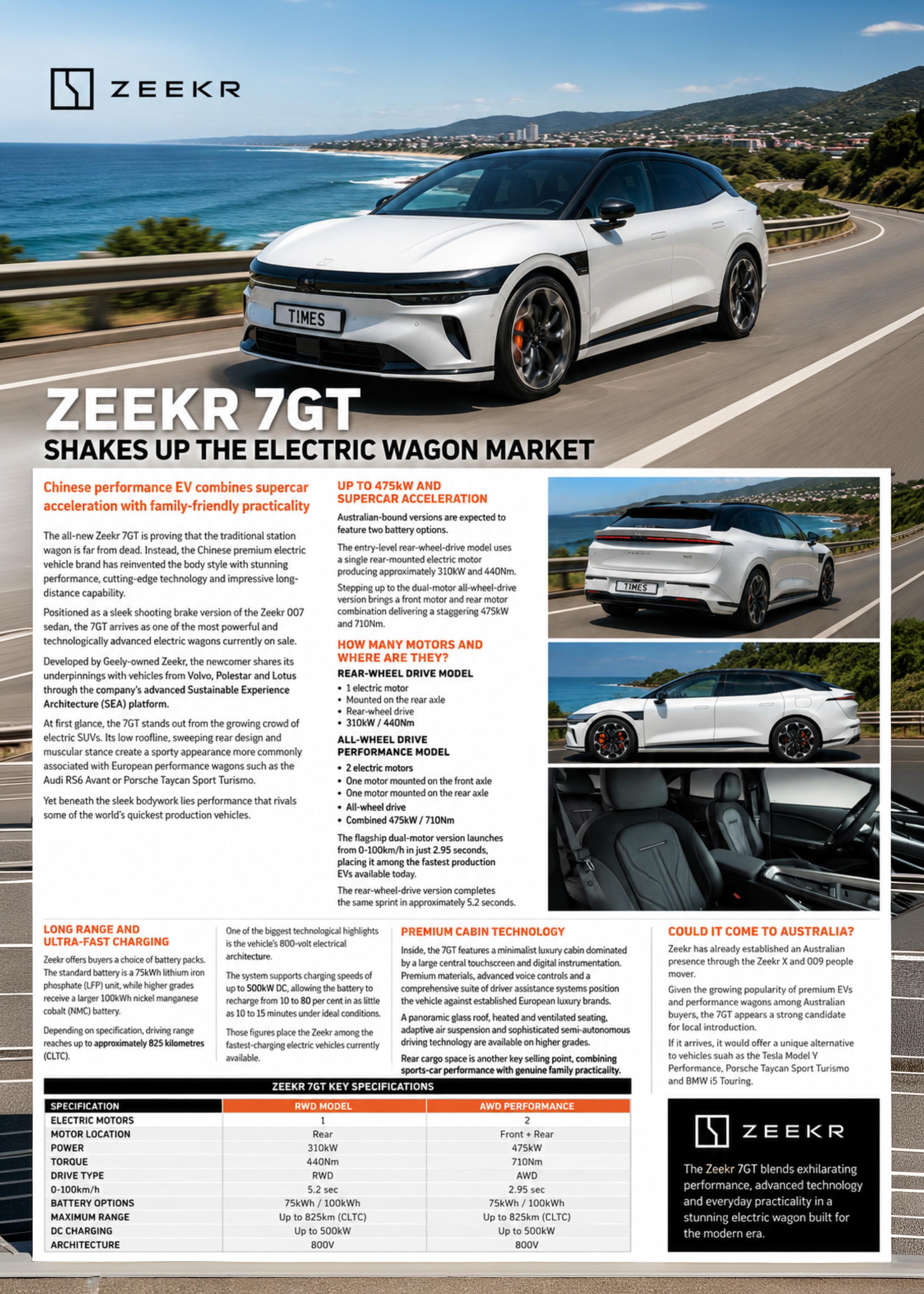 ZEEKR

TIMES

ZEEKR 7GT
SHAKES UP THE ELECTRIC WAGON MARKET

Chinese performance EV combines supercar acceleration with family-friendly practicality

The all-new Zeekr 7GT is proving that the traditional station wagon is far from dead. Instead, the Chinese premium electric vehicle brand has reinvented the body style with stunning performance, cutting-edge technology and impressive long-distance capability.

Positioned as a sleek shooting brake version of the Zeekr 007 sedan, the 7GT arrives as one of the most powerful and technologically advanced electric wagons currently on sale.

Developed by Geely-owned Zeekr, the newcomer shares its underpinnings with vehicles from Volvo, Polestar and Lotus through the company's advanced Sustainable Experience Architecture (SEA) platform.

At first glance, the 7GT stands out from the growing crowd of electric SUVs. Its low roofline, sweeping rear design and muscular stance create a sporty appearance more commonly associated with European performance wagons such as the Audi RS6 Avant or Porsche Taycan Sport Turismo.

Yet beneath the sleek bodywork lies performance that rivals some of the world's quickest production vehicles.

UP TO 475kW AND SUPERCAR ACCELERATION

Australian-bound versions are expected to feature two battery options.

The entry-level rear-wheel-drive model uses a single rear-mounted electric motor producing approximately 310kW and 440Nm.

Stepping up to the dual-motor all-wheel-drive version brings a front motor and rear motor combination delivering a staggering 475kW and 710Nm.

HOW MANY MOTORS AND WHERE ARE THEY?

REAR-WHEEL DRIVE MODEL
• 1 electric motor
• Mounted on the rear axle
• Rear-wheel drive
• 310kW / 440Nm

ALL-WHEEL DRIVE PERFORMANCE MODEL
• 2 electric motors
• One motor mounted on the front axle
• One motor mounted on the rear axle
• All-wheel drive
• Combined 475kW / 710Nm

The flagship dual-motor version launches from 0-100km/h in just 2.95 seconds, placing it among the fastest production EVs available today.

The rear-wheel-drive version completes the same sprint in approximately 5.2 seconds.

TIMES

LONG RANGE AND ULTRA-FAST CHARGING

Zeekr offers buyers a choice of battery packs. The standard battery is a 75kWh lithium iron phosphate (LFP) unit, while higher grades receive a larger 100kWh nickel manganese cobalt (NMC) battery.

Depending on specification, driving range reaches up to approximately 825 kilometres (CLTC).

One of the biggest technological highlights is the vehicle's 800-volt electrical architecture.

The system supports charging speeds of up to 500kW DC, allowing the battery to recharge from 10 to 80 per cent in as little as 10 to 15 minutes under ideal conditions.

Those figures place the Zeekr among the fastest-charging electric vehicles currently available.

PREMIUM CABIN TECHNOLOGY

Inside, the 7GT features a minimalist luxury cabin dominated by a large central touchscceen and digital instrumentation. Premium materials, advanced voice controls and a comprehensive suite of driver assistance systems position the vehicle against established European luxury brands.

A panoramic glass roof, heated and ventilated seating, adaptive air suspension and sophisticated semi-autonomous driving technology are available on higher grades.

Rear cargo space is another key selling point, combining sports-car performance with genuine family practicality.

COULD IT COME TO AUSTRALIA?

Zeekr has already established an Australian presence through the Zeekr X and 009 people mover.

Given the growing popularity of premium EVs and performance wagons among Australian buyers, the 7GT appears a strong candidate for local introduction.

If it arrives, it would offer a unique alternative to vehicles suah as the Tesla Model Y Performance, Porsche Taycan Sport Turismo and BMW i5 Touring.

ZEEKR 7GT KEY SPECIFICATIONS

| SPECIFICATION | RWD MODEL | AWD PERFORMANCE |
|---|---|---|
| ELECTRIC MOTORS | 1 | 2 |
| MOTOR LOCATION | Rear | Front + Rear |
| POWER | 310kW | 475kW |
| TORQUE | 440Nm | 710Nm |
| DRIVE TYPE | RWD | AWD |
| 0-100km/h | 5.2 sec | 2.95 sec |
| BATTERY OPTIONS | 75kWh / 100kWh | 75kWh / 100kWh |
| MAXIMUM RANGE | Up to 825km (CLTC) | Up to 825km (CLTC) |
| DC CHARGING | Up to 500kW | Up to 500kW |
| ARCHITECTURE | 800V | 800V |

ZEEKR

The Zeekr 7GT blends exhilarating performance, advanced technology and everyday practicality in a stunning electric wagon built for the modern era.